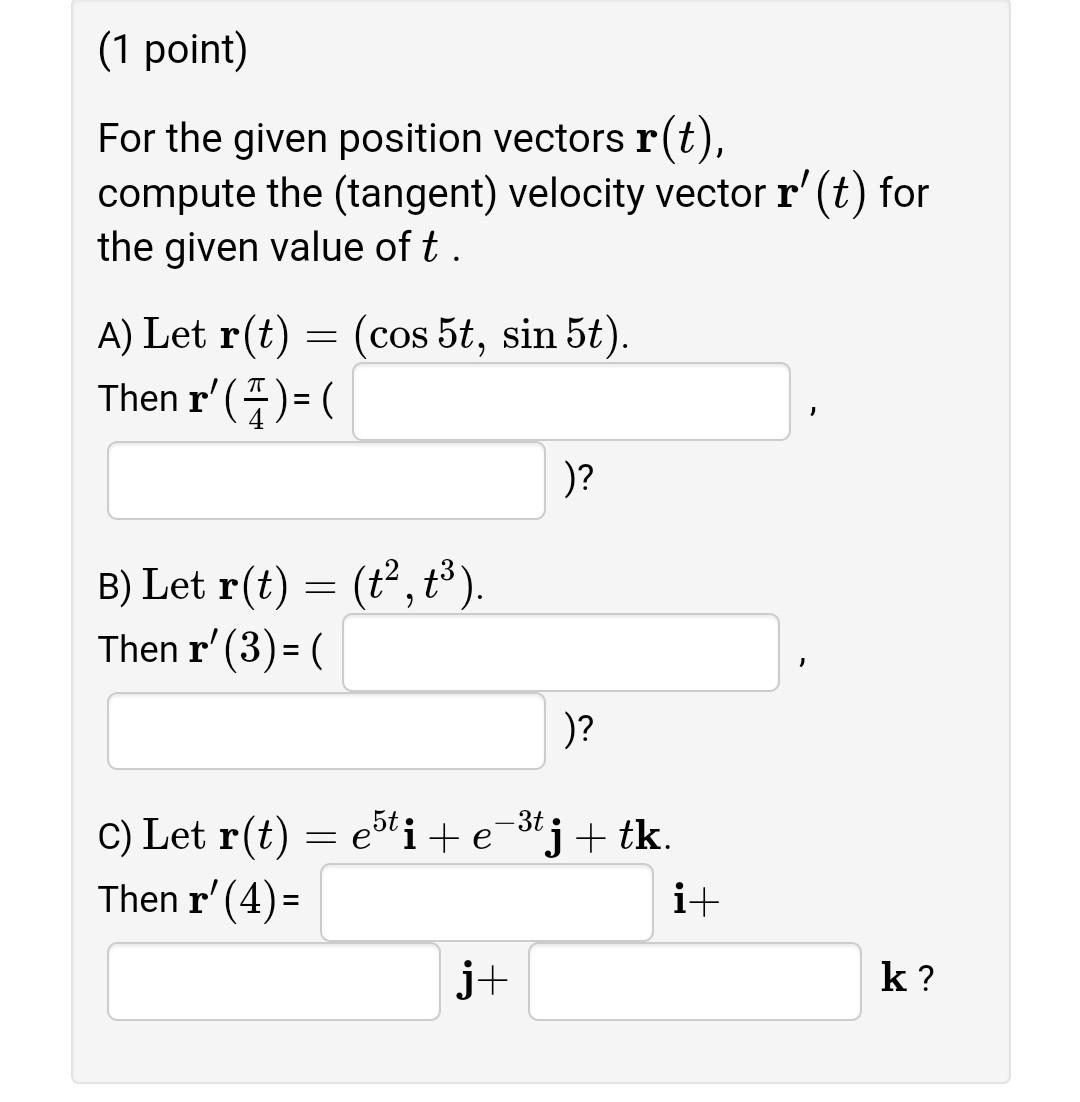 (1 point)

For the given position vectors $\mathbf{r}(t)$, compute the (tangent) velocity vector $\mathbf{r}'(t)$ for the given value of $t$ .

A) Let $\mathbf{r}(t) = (\cos 5t, \sin 5t)$.
Then $\mathbf{r}'(\frac{\pi}{4})$= ( ,
)?

B) Let $\mathbf{r}(t) = (t^2, t^3)$.
Then $\mathbf{r}'(3)$= ( ,
)?

C) Let $\mathbf{r}(t) = e^{5t}\mathbf{i} + e^{-3t}\mathbf{j} + t\mathbf{k}$.
Then $\mathbf{r}'(4)$= $\mathbf{i}+$
$\mathbf{j}+$ $\mathbf{k}$ ?